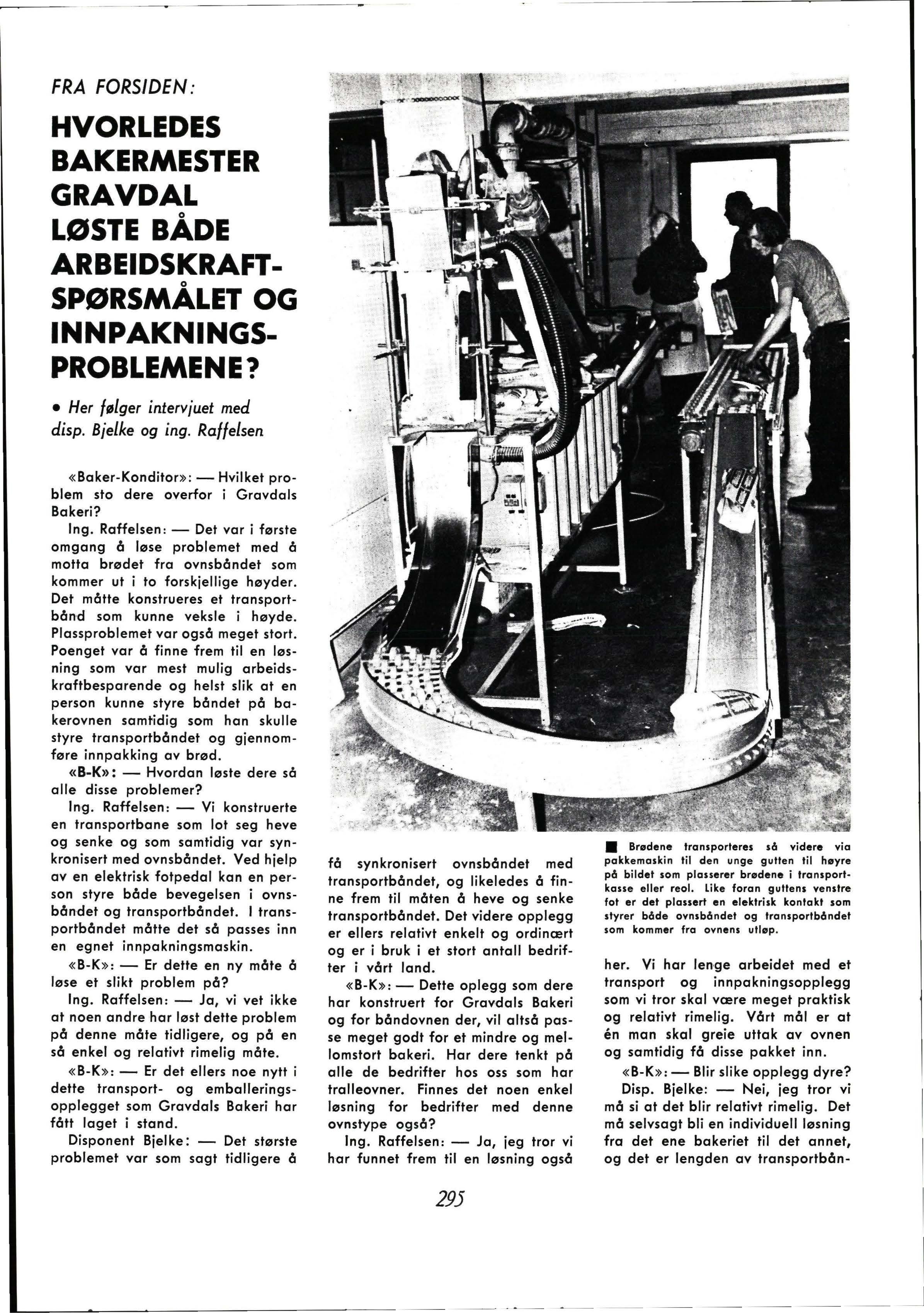 FRA FORSIDEN:

HVORLEDES BAKERMESTER GRAVDAL LØSTE BÅDE ARBEIDSKRAFT-SPØRSMÅLET OG INNPAKNINGS-PROBLEMENE?

• Her følger intervjuet med disp. Bjelke og ing. Raffelsen

«Baker-Konditor»: — Hvilket problem sto dere overfor i Gravdals Bakeri?

Ing. Raffelsen: — Det var i første omgang å løse problemet med å motta brødet fra ovnsbåndet som kommer ut i to forskjellige høyder. Det måtte konstrueres et transportbånd som kunne veksle i høyde. Plassproblemet var også meget stort. Poenget var å finne frem til en løsning som var mest mulig arbeidskraftbesparende og helst slik at en person kunne styre båndet på bakerovnen samtidig som han skulle styre transportbåndet og gjennomføre innpakking av brød.

«B-K»: — Hvordan løste dere så alle disse problemer?

Ing. Raffelsen: — Vi konstruerte en transportbane som lot seg heve og senke og som samtidig var synkronisert med ovnsbåndet. Ved hjelp av en elektrisk fotpedal kan en person styre både bevegelsen i ovnsbåndet og transportbåndet. I transportbåndet måtte det så passes inn en egnet innpakningsmaskin.

«B-K»: — Er dette en ny måte å løse et slikt problem på?

Ing. Raffelsen: — Ja, vi vet ikke at noen andre har løst dette problem på denne måte tidligere, og på en så enkel og relativt rimelig måte.

«B-K»: — Er det ellers noe nytt i dette transport- og emballeringsopplegget som Gravdals Bakeri har fått laget i stand.

Disponent Bjelke: — Det største problemet var som sagt tidligere å få synkronisert ovnsbåndet med transportbåndet, og likeledes å finne frem til måten å heve og senke transportbåndet. Det videre opplegg er ellers relativt enkelt og ordinært og er i bruk i et stort antall bedrifter i vårt land.

«B-K»: — Dette oplegg som dere har konstruert for Gravdals Bakeri og for båndovnen der, vil altså passe meget godt for et mindre og mellomstort bakeri. Har dere tenkt på alle de bedrifter hos oss som har tralleovner. Finnes det noen enkel løsning for bedrifter med denne ovnstype også?

Ing. Raffelsen: — Ja, jeg tror vi har funnet frem til en løsning også

■ Brødene transporteres så videre via pakkemaskin til den unge gutten til høyre på bildet som plasserer brødene i transportkasse eller reol. Like foran guttens venstre fot er det plassert en elektrisk kontakt som styrer både ovnsbåndet og transportbåndet som kommer fra ovnens utløp.

her. Vi har lenge arbeidet med et transport og innpakningsopplegg som vi tror skal være meget praktisk og relativt rimelig. Vårt mål er at én man skal greie uttak av ovnen og samtidig få disse pakket inn.

«B-K»: — Blir slike opplegg dyre?

Disp. Bjelke: — Nei, jeg tror vi må si at det blir relativt rimelig. Det må selvsagt bli en individuell løsning fra det ene bakeriet til det annet, og det er lengden av transportbån-

295